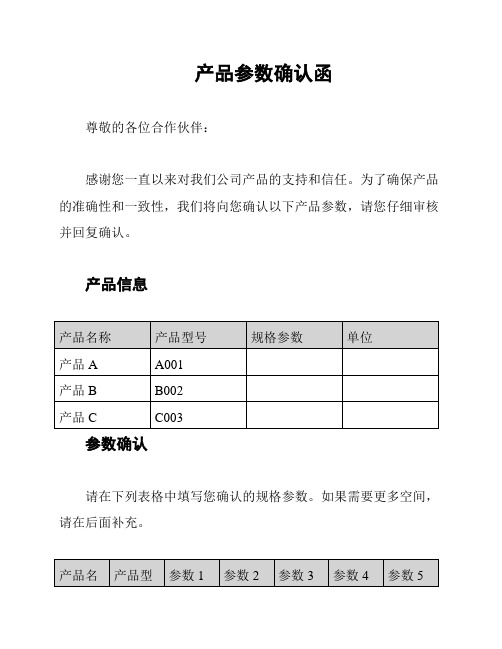 产品参数确认函

尊敬的各位合作伙伴：

感谢您一直以来对我们公司产品的支持和信任。为了确保产品的准确性和一致性，我们将向您确认以下产品参数，请您仔细审核并回复确认。

产品信息

| 产品名称 | 产品型号 | 规格参数 | 单位 |
|---|---|---|---|
| 产品 A | A001 | | |
| 产品 B | B002 | | |
| 产品 C | C003 | | |

参数确认

请在下列表格中填写您确认的规格参数。如果需要更多空间，请在后面补充。

| 产品名 | 产品型 | 参数 1 | 参数 2 | 参数 3 | 参数 4 | 参数 5 |
|---|---|---|---|---|---|---|